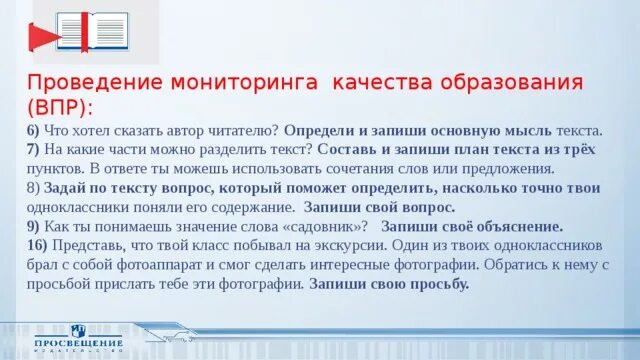 Проведение мониторинга качества образования (ВПР):

6) Что хотел сказать автор читателю? Определи и запиши основную мысль текста.
7) На какие части можно разделить текст? Составь и запиши план текста из трёх пунктов. В ответе ты можешь использовать сочетания слов или предложения.
8) Задай по тексту вопрос, который поможет определить, насколько точно твои одноклассники поняли его содержание. Запиши свой вопрос.
9) Как ты понимаешь значение слова «садовник»? Запиши своё объяснение.
16) Представь, что твой класс побывал на экскурсии. Один из твоих одноклассников брал с собой фотоаппарат и смог сделать интересные фотографии. Обратись к нему с просьбой прислать тебе эти фотографии. Запиши свою просьбу.

ПРОСВЕЩЕНИЕ
ИЗДАТЕЛЬСТВО